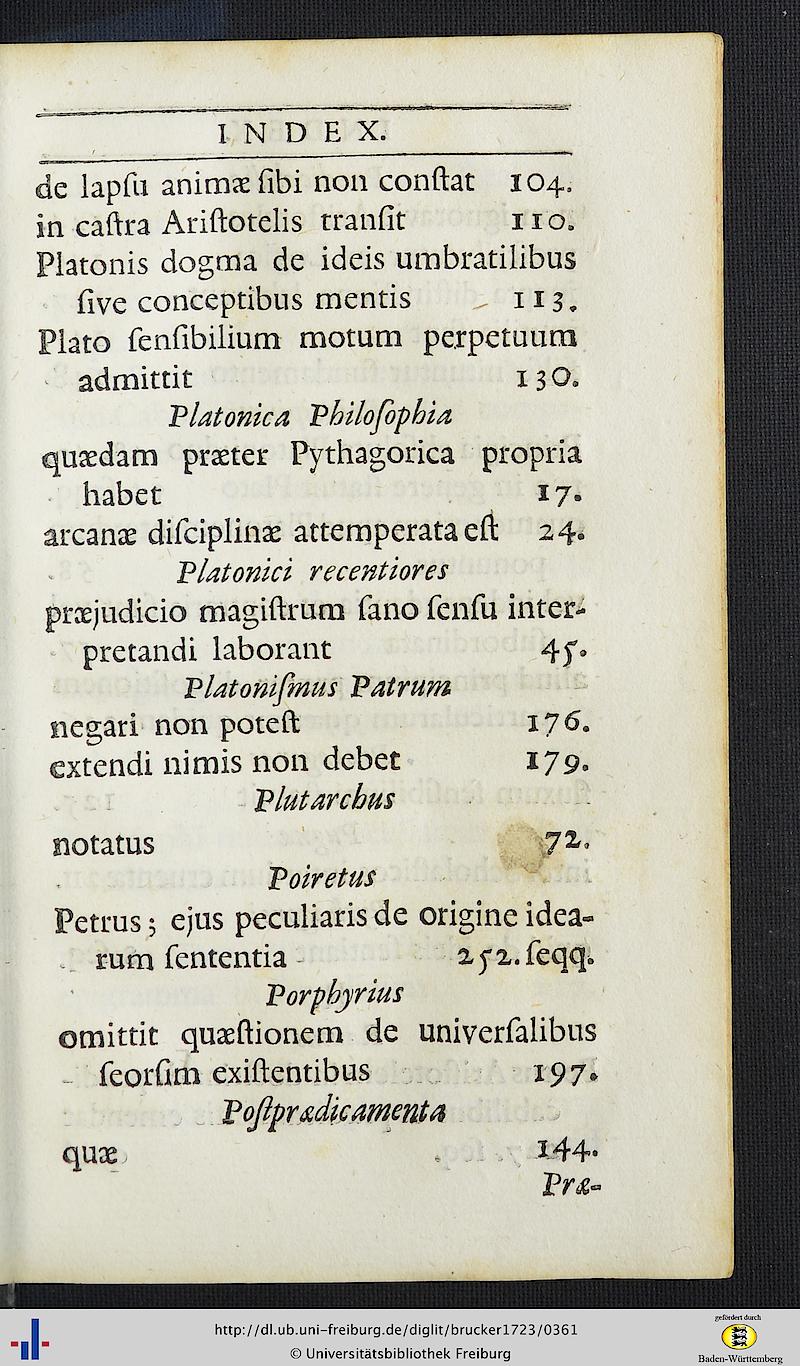 INDEX.

de lapſu animæ ſibi non conſtat 104.
in caſtra Ariſtotelis tranſit 110.
Platonis dogma de ideis umbratilibus ſive conceptibus mentis 113.
Plato ſenſibilium motum perpetuum admittit 130.

Platonica Philoſophia
quædam præter Pythagorica propria habet 17.
arcanæ diſciplinæ attemperata eſt 24.

Platonici recentiores
præjudicio magiſtrum ſano ſenſu interpretandi laborant 45.

Platoniſmus Patrum
negari non poteſt 176.
extendi nimis non debet 179.

Plutarchus
notatus 72.

Poiretus
Petrus; ejus peculiaris de origine idearum ſententia 252. ſeqq.

Porphyrius
omittit quæſtionem de univerſalibus ſeorſim exiſtentibus 197.

Poſtprædicamenta
quæ 144.

Præ-

http://dl.ub.uni-freiburg.de/diglit/brucker1723/0361
© Universitätsbibliothek Freiburg
gefördert durch
Baden-Württemberg